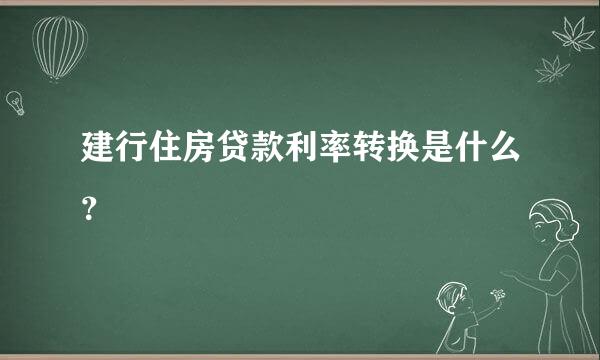 建行住房贷款利率转换是什么？